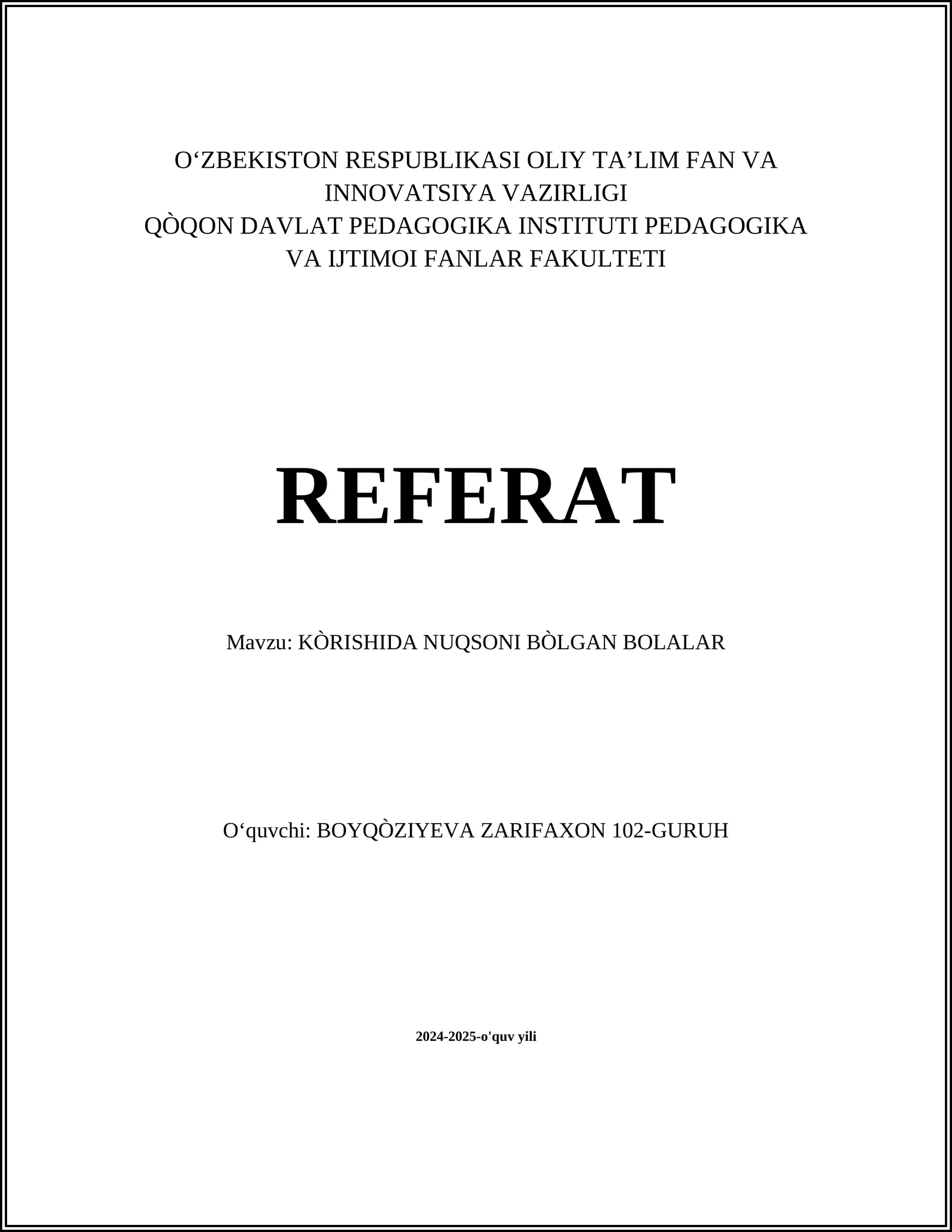 O‘ZBEKISTON RESPUBLIKASI OLIY TA’LIM FAN VA INNOVATSIYA VAZIRLIGI
QÒQON DAVLAT PEDAGOGIKA INSTITUTI PEDAGOGIKA VA IJTIMOI FANLAR FAKULTETI

REFERAT

Mavzu: KÒRISHIDA NUQSONI BÒLGAN BOLALAR

O‘quvchi: BOYQÒZIYEVA ZARIFAXON 102-GURUH

2024-2025-o'quv yili